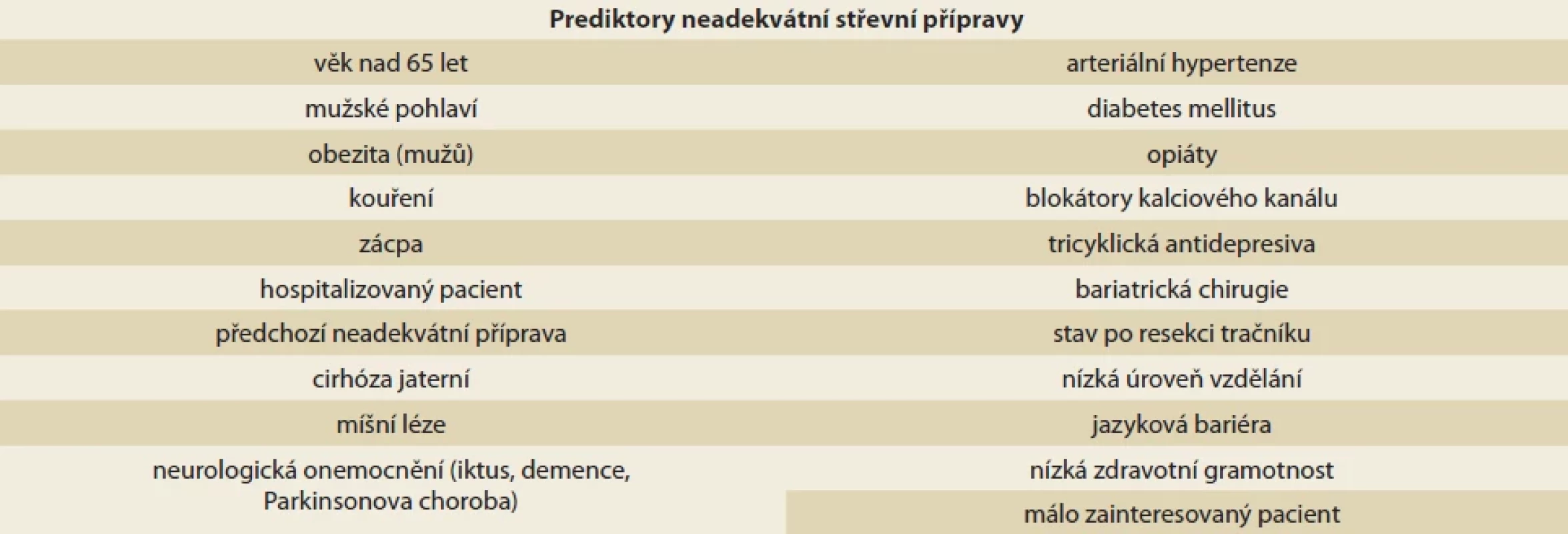 | Prediktory neadekvátní střevní přípravy | |
|---|---|
| věk nad 65 let | arteriální hypertenze |
| mužské pohlaví | diabetes mellitus |
| obezita (mužů) | opiáty |
| kouření | blokátory kalciového kanálu |
| zácpa | tricyklická antidepresiva |
| hospitalizovaný pacient | bariatrická chirugie |
| předchozí neadekvátní příprava | stav po resekci tračníku |
| cirhóza jaterní | nízká úroveň vzdělání |
| míšní léze | jazyková bariéra |
| neurologická onemocnění (iktus, demence, Parkinsonova choroba) | nízká zdravotní gramotnost |
| | málo zainteresovaný pacient |